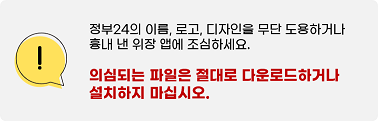 !

정부24의 이름, 로고, 디자인을 무단 도용하거나 흉내 낸 위장 앱에 조심하세요.

의심되는 파일은 절대로 다운로드하거나 설치하지 마십시오.